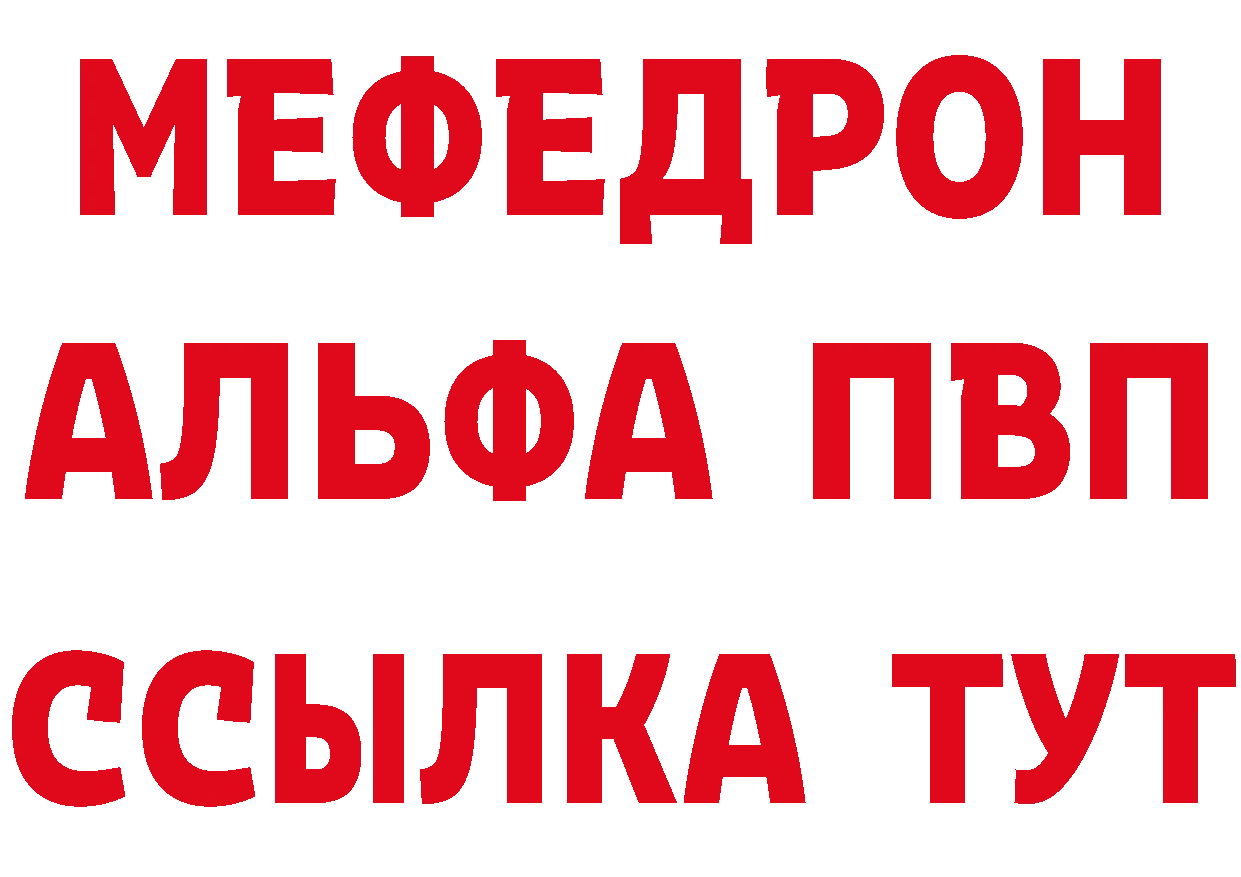 МЕФЕДРОН
АЛЬФА ПВП
ССЫЛКА ТУТ